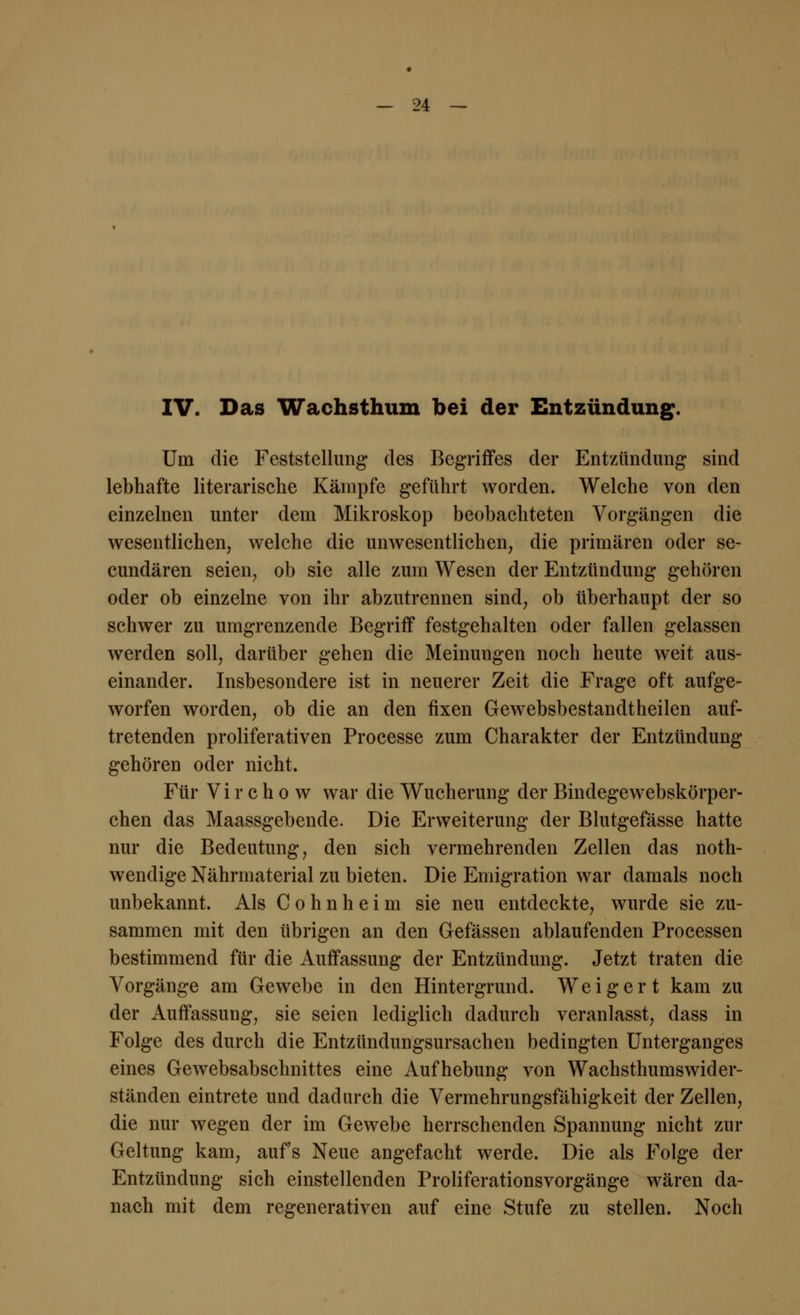 — 24 —

IV. Das Wachsthum bei der Entzündung.

Um die Feststellung des Begriffes der Entzündung sind lebhafte literarische Kämpfe geführt worden. Welche von den einzelnen unter dem Mikroskop beobachteten Vorgängen die wesentlichen, welche die unwesentlichen, die primären oder secundären seien, ob sie alle zum Wesen der Entzündung gehören oder ob einzelne von ihr abzutrennen sind, ob überhaupt der so schwer zu umgrenzende Begriff festgehalten oder fallen gelassen werden soll, darüber gehen die Meinungen noch heute weit auseinander. Insbesondere ist in neuerer Zeit die Frage oft aufgeworfen worden, ob die an den fixen Gewebsbestandtheilen auftretenden proliferativen Processe zum Charakter der Entzündung gehören oder nicht.

Für Virchow war die Wucherung der Bindegewebskörperchen das Maassgebende. Die Erweiterung der Blutgefässe hatte nur die Bedeutung, den sich vermehrenden Zellen das nothwendige Nährmaterial zu bieten. Die Emigration war damals noch unbekannt. Als Cohnheim sie neu entdeckte, wurde sie zusammen mit den übrigen an den Gefässen ablaufenden Processen bestimmend für die Auffassung der Entzündung. Jetzt traten die Vorgänge am Gewebe in den Hintergrund. Weigert kam zu der Auffassung, sie seien lediglich dadurch veranlasst, dass in Folge des durch die Entzündungsursachen bedingten Unterganges eines Gewebsabschnittes eine Aufhebung von Wachsthumswiderständen eintrete und dadurch die Vermehrungsfähigkeit der Zellen, die nur wegen der im Gewebe herrschenden Spannung nicht zur Geltung kam, auf's Neue angefacht werde. Die als Folge der Entzündung sich einstellenden Proliferationsvorgänge wären danach mit dem regenerativen auf eine Stufe zu stellen. Noch